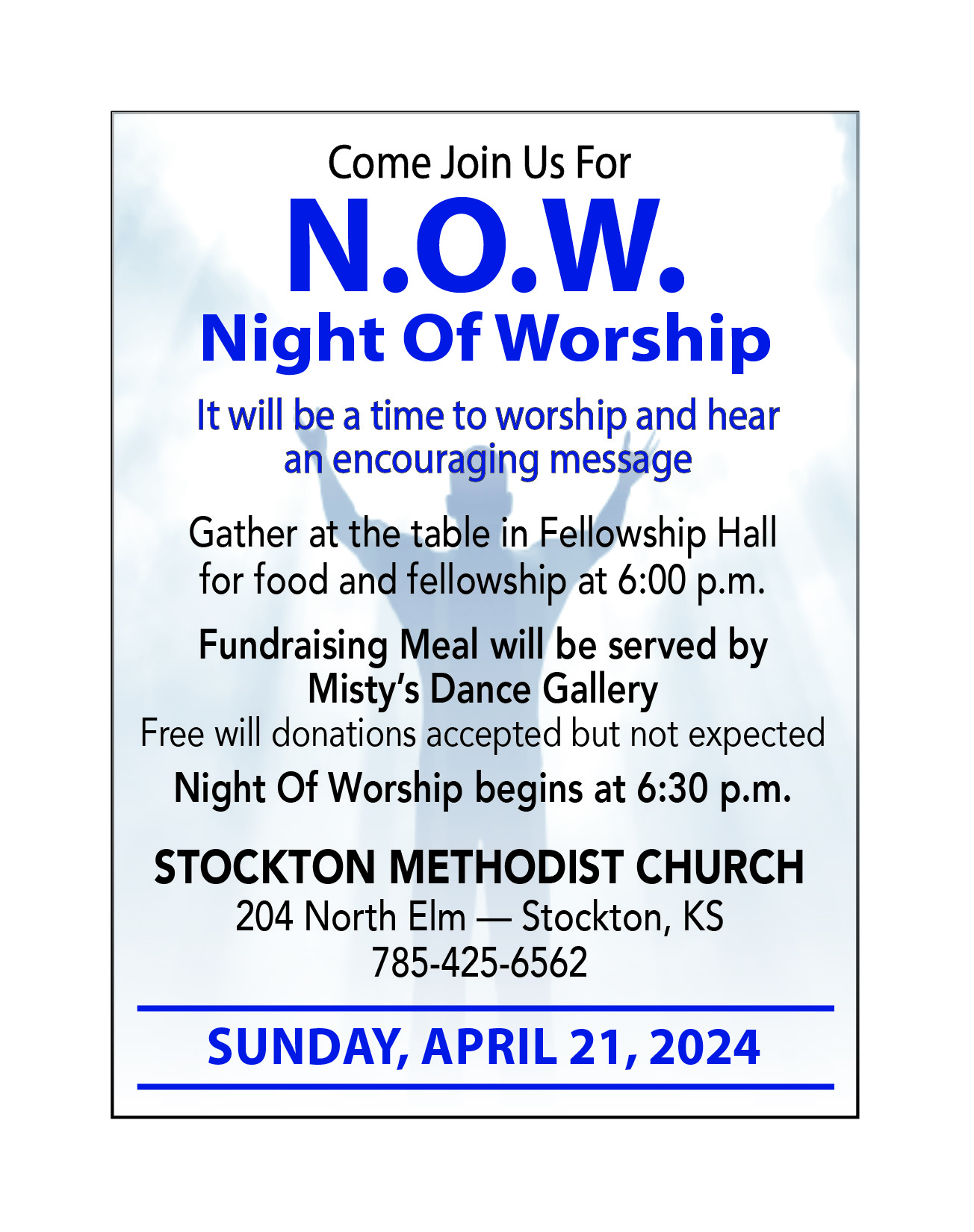 Come Join Us For

N.O.W.

Night Of Worship

It will be a time to worship and hear an encouraging message

Gather at the table in Fellowship Hall for food and fellowship at 6:00 p.m.

Fundraising Meal will be served by Misty's Dance Gallery

Free will donations accepted but not expected

Night Of Worship begins at 6:30 p.m.

STOCKTON METHODIST CHURCH

204 North Elm — Stockton, KS

785-425-6562

SUNDAY, APRIL 21, 2024